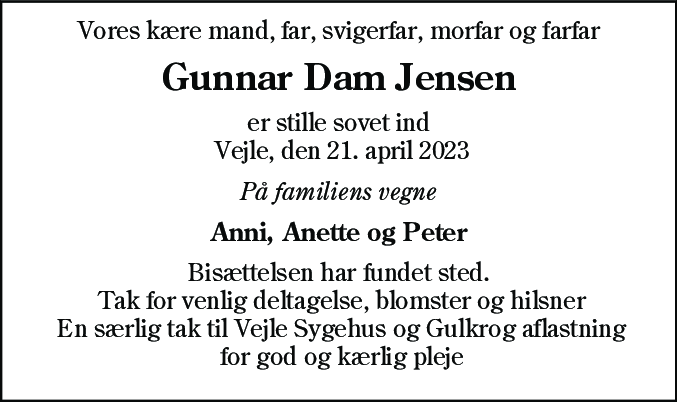 Vores kære mand, far, svigerfar, morfar og farfar

Gunnar Dam Jensen

er stille sovet ind
Vejle, den 21. april 2023

På familiens vegne

Anni, Anette og Peter

Bisættelsen har fundet sted.
Tak for venlig deltagelse, blomster og hilsner
En særlig tak til Vejle Sygehus og Gulkrog aflastning
for god og kærlig pleje